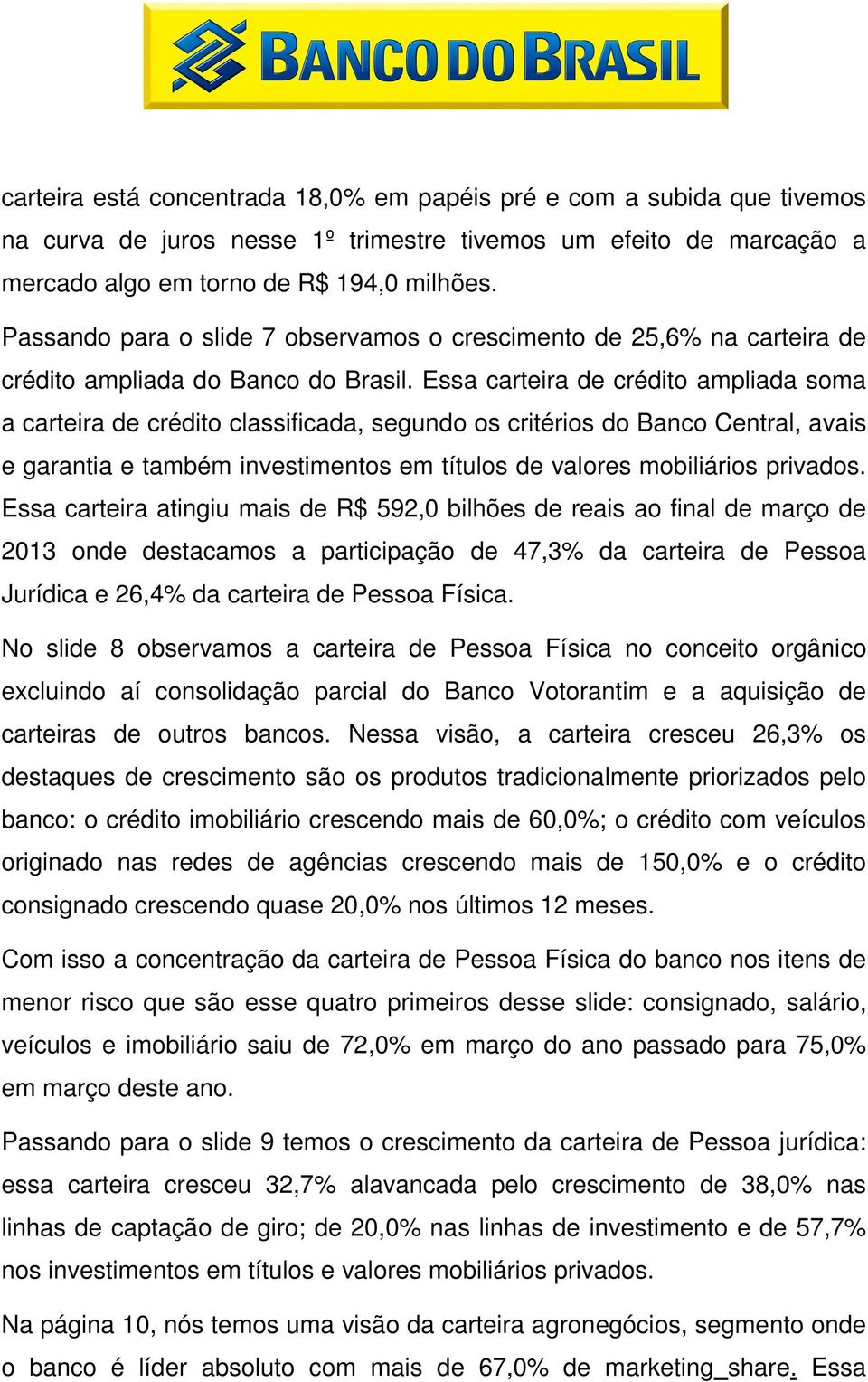 BANCO DO BRASIL

carteira está concentrada 18,0% em papéis pré e com a subida que tivemos na curva de juros nesse 1º trimestre tivemos um efeito de marcação a mercado algo em torno de R$ 194,0 milhões.

Passando para o slide 7 observamos o crescimento de 25,6% na carteira de crédito ampliada do Banco do Brasil. Essa carteira de crédito ampliada soma a carteira de crédito classificada, segundo os critérios do Banco Central, avais e garantia e também investimentos em títulos de valores mobiliários privados. Essa carteira atingiu mais de R$ 592,0 bilhões de reais ao final de março de 2013 onde destacamos a participação de 47,3% da carteira de Pessoa Jurídica e 26,4% da carteira de Pessoa Física.

No slide 8 observamos a carteira de Pessoa Física no conceito orgânico excluindo aí consolidação parcial do Banco Votorantim e a aquisição de carteiras de outros bancos. Nessa visão, a carteira cresceu 26,3% os destaques de crescimento são os produtos tradicionalmente priorizados pelo banco: o crédito imobiliário crescendo mais de 60,0%; o crédito com veículos originado nas redes de agências crescendo mais de 150,0% e o crédito consignado crescendo quase 20,0% nos últimos 12 meses.

Com isso a concentração da carteira de Pessoa Física do banco nos itens de menor risco que são esse quatro primeiros desse slide: consignado, salário, veículos e imobiliário saiu de 72,0% em março do ano passado para 75,0% em março deste ano.

Passando para o slide 9 temos o crescimento da carteira de Pessoa jurídica: essa carteira cresceu 32,7% alavancada pelo crescimento de 38,0% nas linhas de captação de giro; de 20,0% nas linhas de investimento e de 57,7% nos investimentos em títulos e valores mobiliários privados.

Na página 10, nós temos uma visão da carteira agronegócios, segmento onde o banco é líder absoluto com mais de 67,0% de marketing_share. Essa